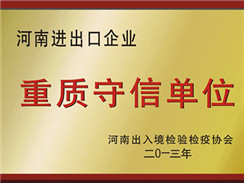 河南进出口企业

重质守信单位

河南出入境检验检疫协会
二0一三年